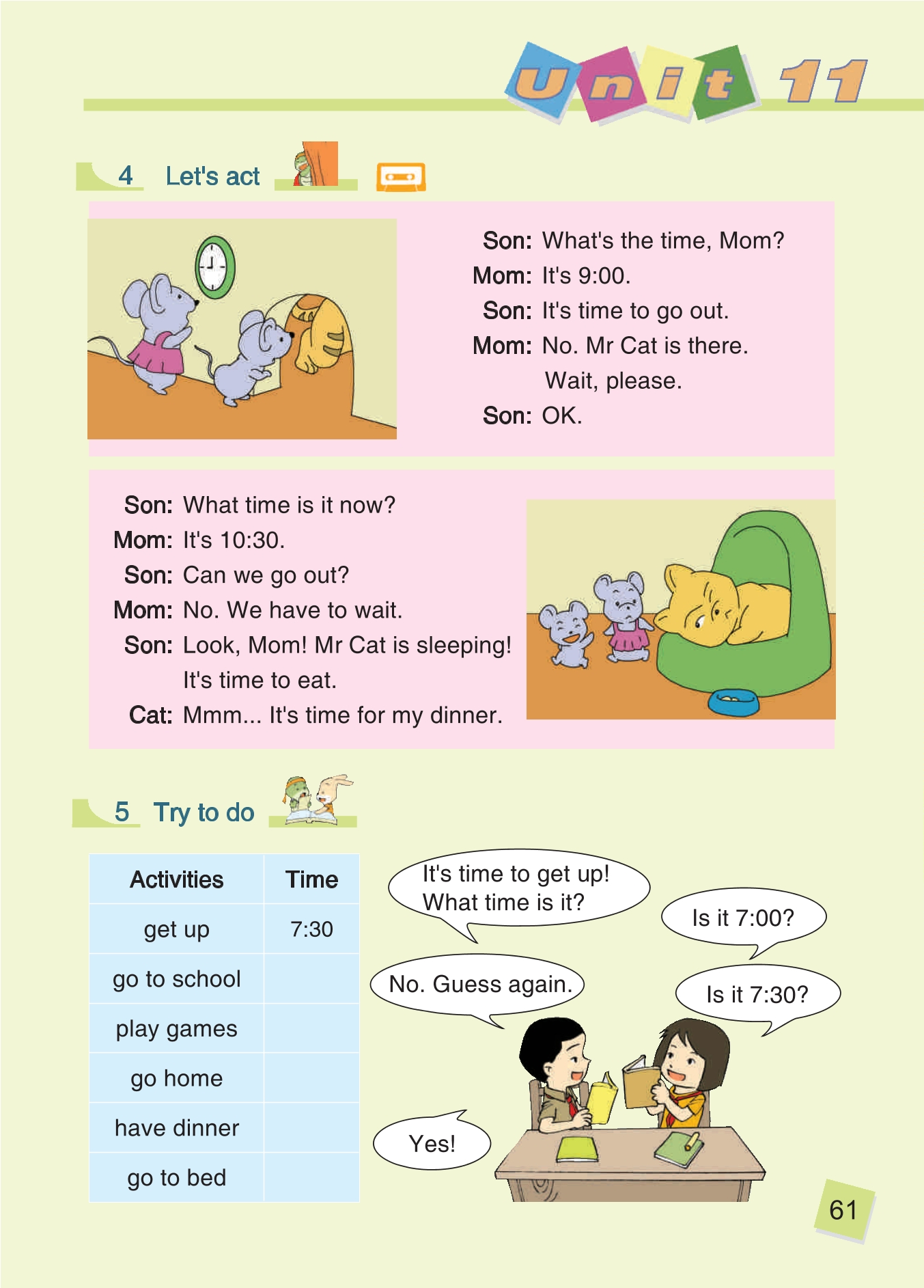 Unit 11

4 Let's act

Son: What's the time, Mom?
Mom: It's 9:00.
Son: It's time to go out.
Mom: No. Mr Cat is there. Wait, please.
Son: OK.

Son: What time is it now?
Mom: It's 10:30.
Son: Can we go out?
Mom: No. We have to wait.
Son: Look, Mom! Mr Cat is sleeping! It's time to eat.
Cat: Mmm... It's time for my dinner.

5 Try to do

| Activities | Time |
|---|---|
| get up | 7:30 |
| go to school | |
| play games | |
| go home | |
| have dinner | |
| go to bed | |

It's time to get up! What time is it?

Is it 7:00?

No. Guess again.

Is it 7:30?

Yes!

61